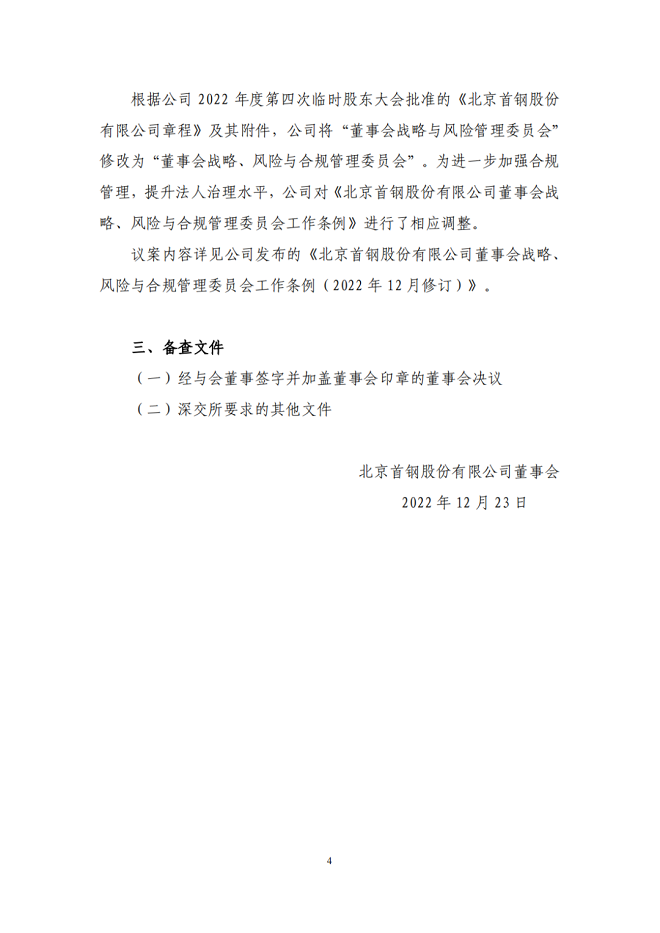 根据公司 2022 年度第四次临时股东大会批准的《北京首钢股份有限公司章程》及其附件，公司将“董事会战略与风险管理委员会”修改为“董事会战略、风险与合规管理委员会”。为进一步加强合规管理，提升法人治理水平，公司对《北京首钢股份有限公司董事会战略、风险与合规管理委员会工作条例》进行了相应调整。

议案内容详见公司发布的《北京首钢股份有限公司董事会战略、风险与合规管理委员会工作条例（2022 年 12 月修订）》。

三、备查文件

（一）经与会董事签字并加盖董事会印章的董事会决议

（二）深交所要求的其他文件

北京首钢股份有限公司董事会

2022 年 12 月 23 日

4